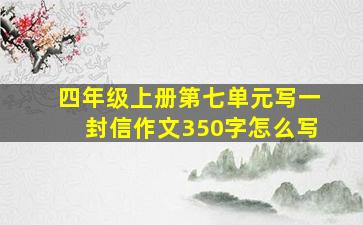 四年级上册第七单元写一封信作文350字怎么写